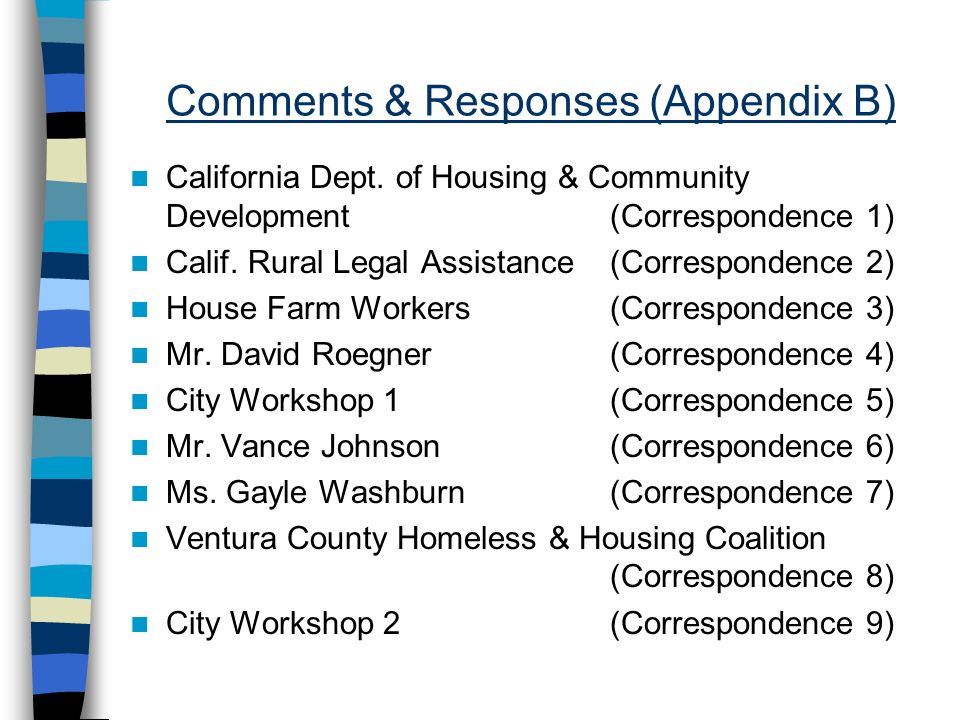 Comments & Responses (Appendix B)

California Dept. of Housing & Community Development (Correspondence 1)

Calif. Rural Legal Assistance (Correspondence 2)

House Farm Workers (Correspondence 3)

Mr. David Roegner (Correspondence 4)

City Workshop 1 (Correspondence 5)

Mr. Vance Johnson (Correspondence 6)

Ms. Gayle Washburn (Correspondence 7)

Ventura County Homeless & Housing Coalition (Correspondence 8)

City Workshop 2 (Correspondence 9)